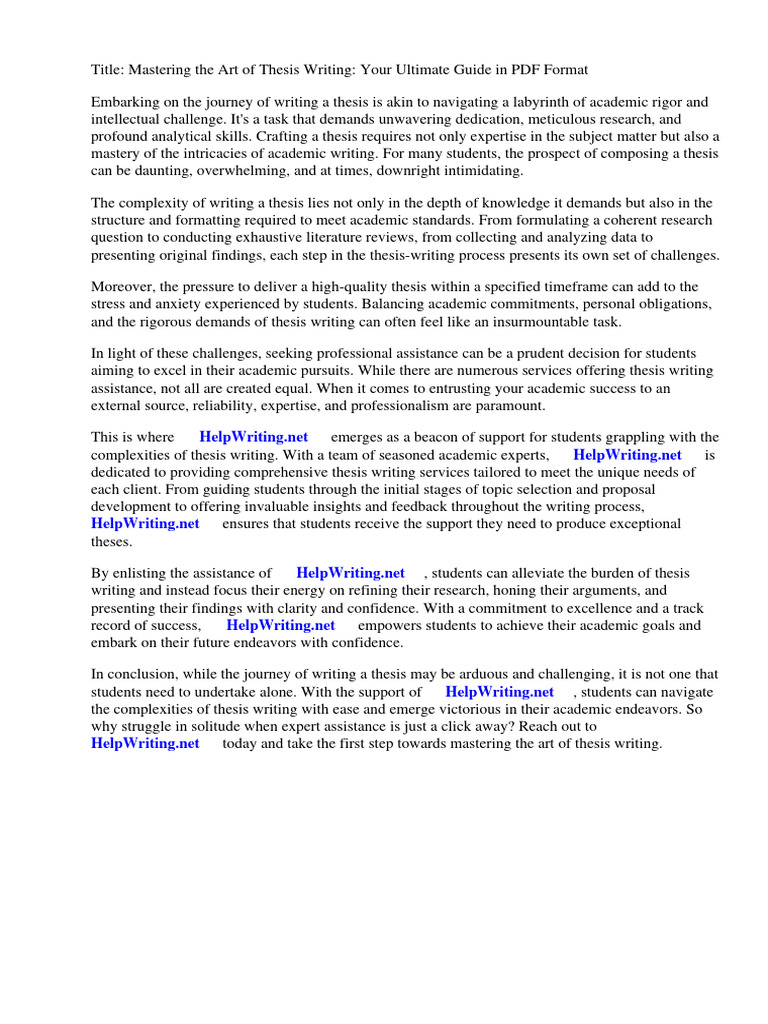 Title: Mastering the Art of Thesis Writing: Your Ultimate Guide in PDF Format

Embarking on the journey of writing a thesis is akin to navigating a labyrinth of academic rigor and intellectual challenge. It's a task that demands unwavering dedication, meticulous research, and profound analytical skills. Crafting a thesis requires not only expertise in the subject matter but also a mastery of the intricacies of academic writing. For many students, the prospect of composing a thesis can be daunting, overwhelming, and at times, downright intimidating.

The complexity of writing a thesis lies not only in the depth of knowledge it demands but also in the structure and formatting required to meet academic standards. From formulating a coherent research question to conducting exhaustive literature reviews, from collecting and analyzing data to presenting original findings, each step in the thesis-writing process presents its own set of challenges.

Moreover, the pressure to deliver a high-quality thesis within a specified timeframe can add to the stress and anxiety experienced by students. Balancing academic commitments, personal obligations, and the rigorous demands of thesis writing can often feel like an insurmountable task.

In light of these challenges, seeking professional assistance can be a prudent decision for students aiming to excel in their academic pursuits. While there are numerous services offering thesis writing assistance, not all are created equal. When it comes to entrusting your academic success to an external source, reliability, expertise, and professionalism are paramount.

This is where HelpWriting.net emerges as a beacon of support for students grappling with the complexities of thesis writing. With a team of seasoned academic experts, HelpWriting.net is dedicated to providing comprehensive thesis writing services tailored to meet the unique needs of each client. From guiding students through the initial stages of topic selection and proposal development to offering invaluable insights and feedback throughout the writing process, HelpWriting.net ensures that students receive the support they need to produce exceptional theses.

By enlisting the assistance of HelpWriting.net , students can alleviate the burden of thesis writing and instead focus their energy on refining their research, honing their arguments, and presenting their findings with clarity and confidence. With a commitment to excellence and a track record of success, HelpWriting.net empowers students to achieve their academic goals and embark on their future endeavors with confidence.

In conclusion, while the journey of writing a thesis may be arduous and challenging, it is not one that students need to undertake alone. With the support of HelpWriting.net , students can navigate the complexities of thesis writing with ease and emerge victorious in their academic endeavors. So why struggle in solitude when expert assistance is just a click away? Reach out to HelpWriting.net today and take the first step towards mastering the art of thesis writing.